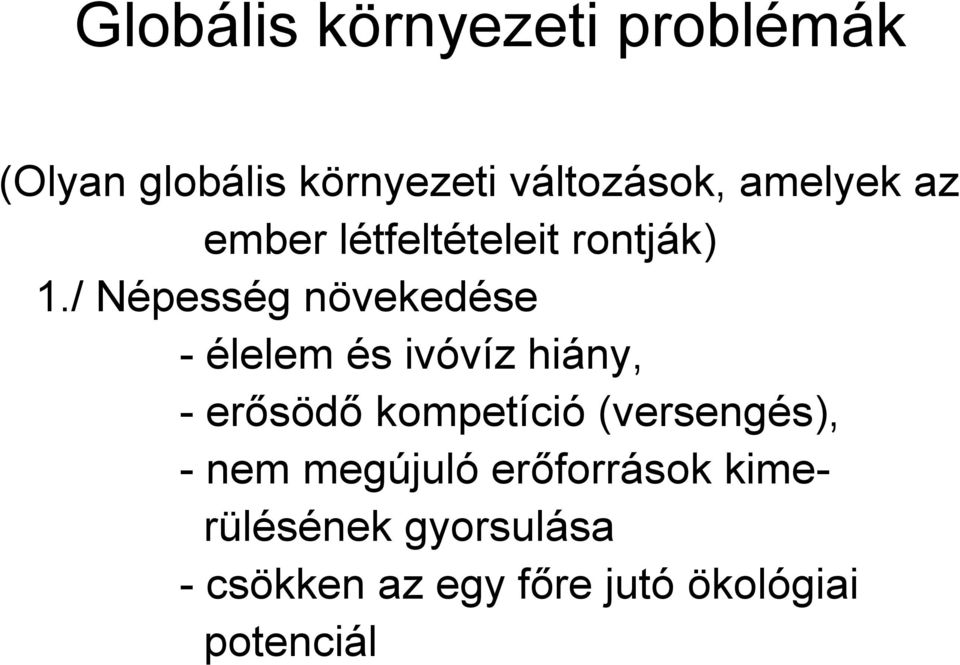 Globális környezeti problémák

(Olyan globális környezeti változások, amelyek az ember létfeltételeit rontják)

1./ Népesség növekedése

- élelem és ivóvíz hiány,

- erősödő kompetíció (versengés),

- nem megújuló erőforrások kimerülésének gyorsulása

- csökken az egy főre jutó ökológiai potenciál